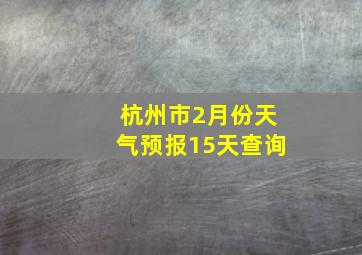 杭州市2月份天气预报15天查询